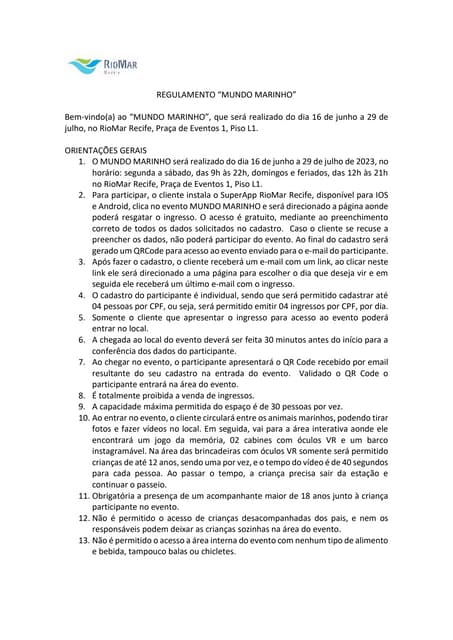 RioMar
Recife

REGULAMENTO "MUNDO MARINHO"

Bem-vindo(a) ao "MUNDO MARINHO", que será realizado do dia 16 de junho a 29 de julho, no RioMar Recife, Praça de Eventos 1, Piso L1.

ORIENTAÇÕES GERAIS
1. O MUNDO MARINHO será realizado do dia 16 de junho a 29 de julho de 2023, no horário: segunda a sábado, das 9h às 22h, domingos e feriados, das 12h às 21h no RioMar Recife, Praça de Eventos 1, Piso L1.
2. Para participar, o cliente instala o SuperApp RioMar Recife, disponível para IOS e Android, clica no evento MUNDO MARINHO e será direcionado a página aonde poderá resgatar o ingresso. O acesso é gratuito, mediante ao preenchimento correto de todos os dados solicitados no cadastro. Caso o cliente se recuse a preencher os dados, não poderá participar do evento. Ao final do cadastro será gerado um QRCode para acesso ao evento enviado para o e-mail do participante.
3. Após fazer o cadastro, o cliente receberá um e-mail com um link, ao clicar neste link ele será direcionado a uma página para escolher o dia que deseja vir e em seguida ele receberá um último e-mail com o ingresso.
4. O cadastro do participante é individual, sendo que será permitido cadastrar até 04 pessoas por CPF, ou seja, será permitido emitir 04 ingressos por CPF, por dia.
5. Somente o cliente que apresentar o ingresso para acesso ao evento poderá entrar no local.
6. A chegada ao local do evento deverá ser feita 30 minutos antes do início para a conferência dos dados do participante.
7. Ao chegar no evento, o participante apresentará o QR Code recebido por email resultante do seu cadastro na entrada do evento. Validado o QR Code o participante entrará na área do evento.
8. É totalmente proibida a venda de ingressos.
9. A capacidade máxima permitida do espaço é de 30 pessoas por vez.
10. Ao entrar no evento, o cliente circulará entre os animais marinhos, podendo tirar fotos e fazer vídeos no local. Em seguida, vai para a área interativa aonde ele encontrará um jogo da memória, 02 cabines com óculos VR e um barco instagramável. Na área das brincadeiras com óculos VR somente será permitido crianças de até 12 anos, sendo uma por vez, e o tempo do vídeo é de 40 segundos para cada pessoa. Ao passar o tempo, a criança precisa sair da estação e continuar o passeio.
11. Obrigatória a presença de um acompanhante maior de 18 anos junto à criança participante no evento.
12. Não é permitido o acesso de crianças desacompanhadas dos pais, e nem os responsáveis podem deixar as crianças sozinhas na área do evento.
13. Não é permitido o acesso a área interna do evento com nenhum tipo de alimento e bebida, tampouco balas ou chicletes.